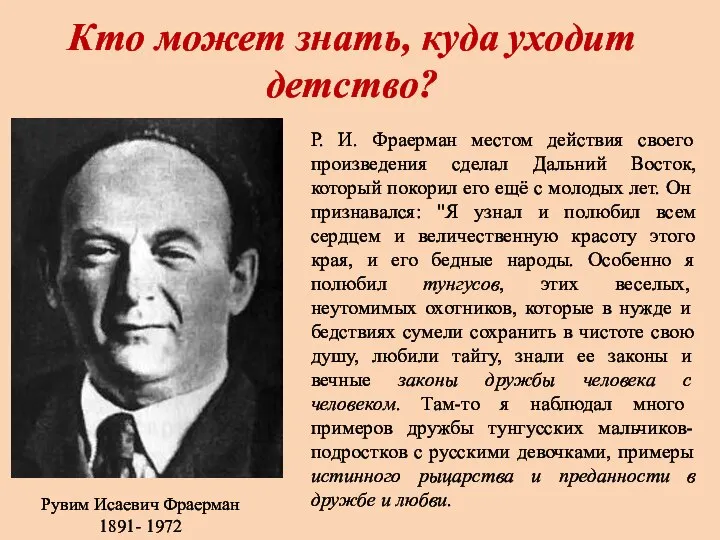 Кто может знать, куда уходит детство?

Р. И. Фраерман местом действия своего произведения сделал Дальний Восток, который покорил его ещё с молодых лет. Он признавался: "Я узнал и полюбил всем сердцем и величественную красоту этого края, и его бедные народы. Особенно я полюбил тунгусов, этих веселых, неутомимых охотников, которые в нужде и бедствиях сумели сохранить в чистоте свою душу, любили тайгу, знали ее законы и вечные законы дружбы человека с человеком. Там-то я наблюдал много примеров дружбы тунгусских мальчиков-подростков с русскими девочками, примеры истинного рыцарства и преданности в дружбе и любви.

Рувим Исаевич Фраерман
1891- 1972